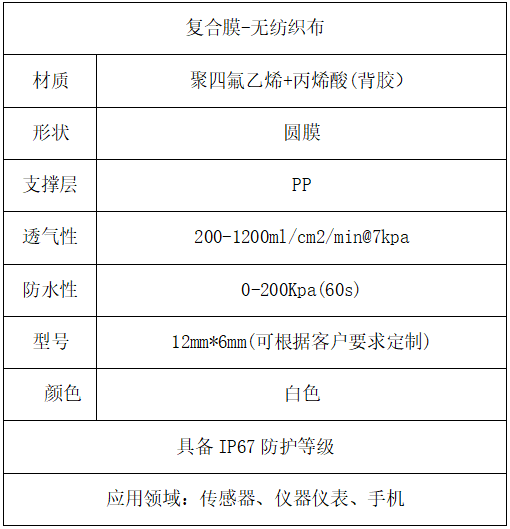 | 复合膜-无纺织布 | |
|---|---|
| 材质 | 聚四氟乙烯+丙烯酸(背胶) |
| 形状 | 圆膜 |
| 支撑层 | PP |
| 透气性 | 200-1200ml/cm2/min@7kpa |
| 防水性 | 0-200Kpa(60s) |
| 型号 | 12mm*6mm(可根据客户要求定制) |
| 颜色 | 白色 |
| 具备IP67防护等级 | |
| 应用领域：传感器、仪器仪表、手机 | |